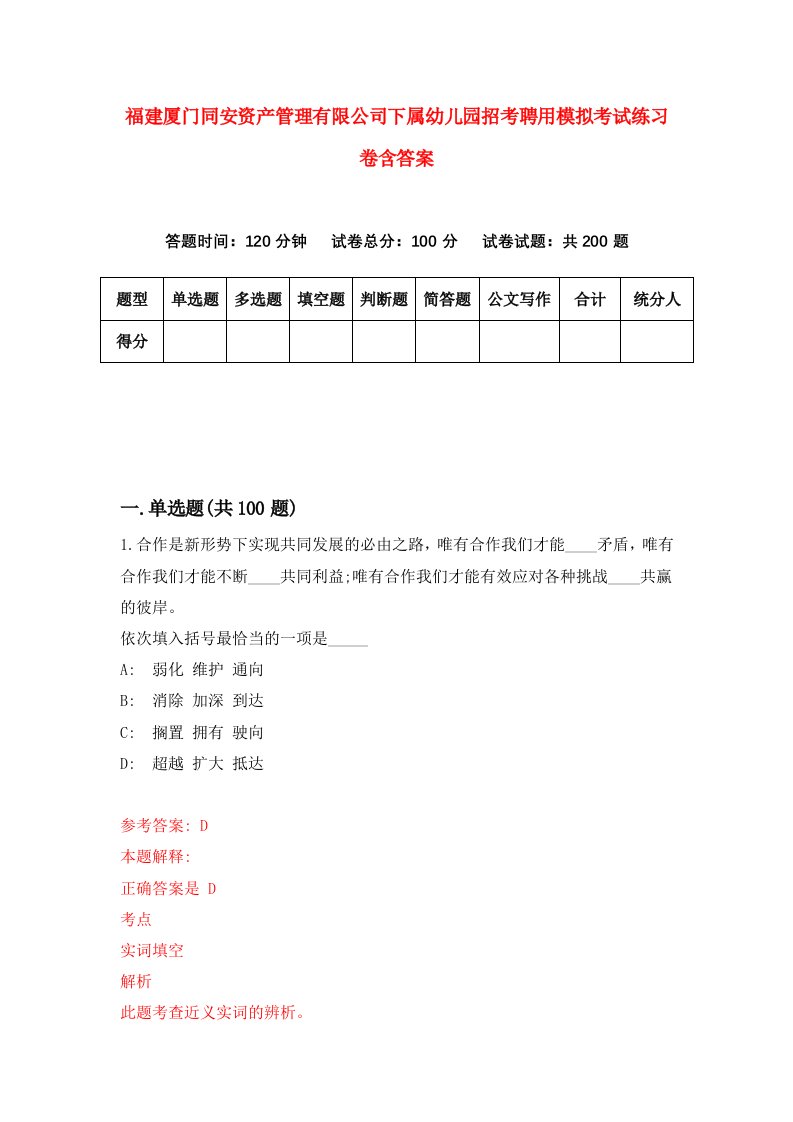 福建厦门同安资产管理有限公司下属幼儿园招考聘用模拟考试练习卷含答案

答题时间：120 分钟　试卷总分：100 分　试卷试题：共 200 题

| 题型 | 单选题 | 多选题 | 填空题 | 判断题 | 简答题 | 公文写作 | 合计 | 统分人 |
|---|---|---|---|---|---|---|---|---|
| 得分 | | | | | | | | |

一.单选题(共 100 题)

1.合作是新形势下实现共同发展的必由之路，唯有合作我们才能____矛盾，唯有合作我们才能不断____共同利益;唯有合作我们才能有效应对各种挑战____共赢的彼岸。
依次填入括号最恰当的一项是_____
A: 弱化 维护 通向
B: 消除 加深 到达
C: 搁置 拥有 驶向
D: 超越 扩大 抵达

参考答案: D
本题解释:
正确答案是 D
考点
实词填空
解析
此题考查近义实词的辨析。